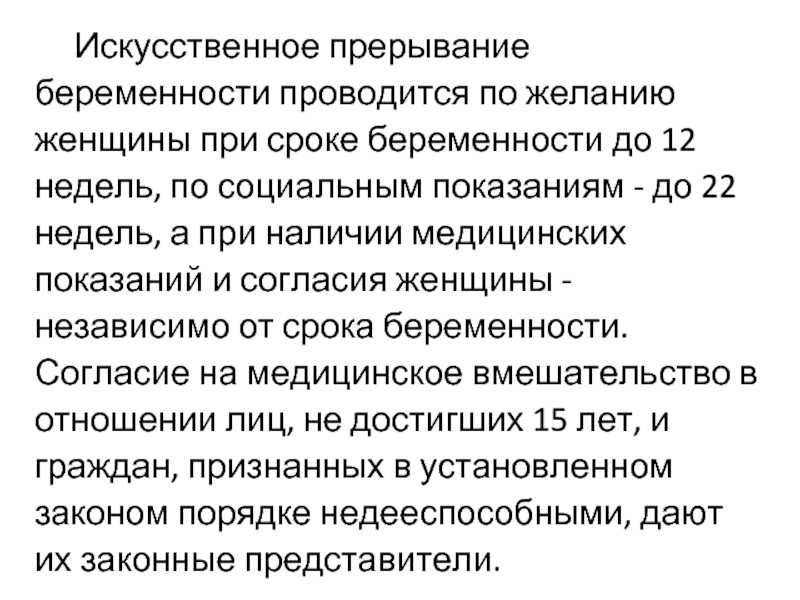 Искусственное прерывание беременности проводится по желанию женщины при сроке беременности до 12 недель, по социальным показаниям - до 22 недель, а при наличии медицинских показаний и согласия женщины - независимо от срока беременности. Согласие на медицинское вмешательство в отношении лиц, не достигших 15 лет, и граждан, признанных в установленном законом порядке недееспособными, дают их законные представители.